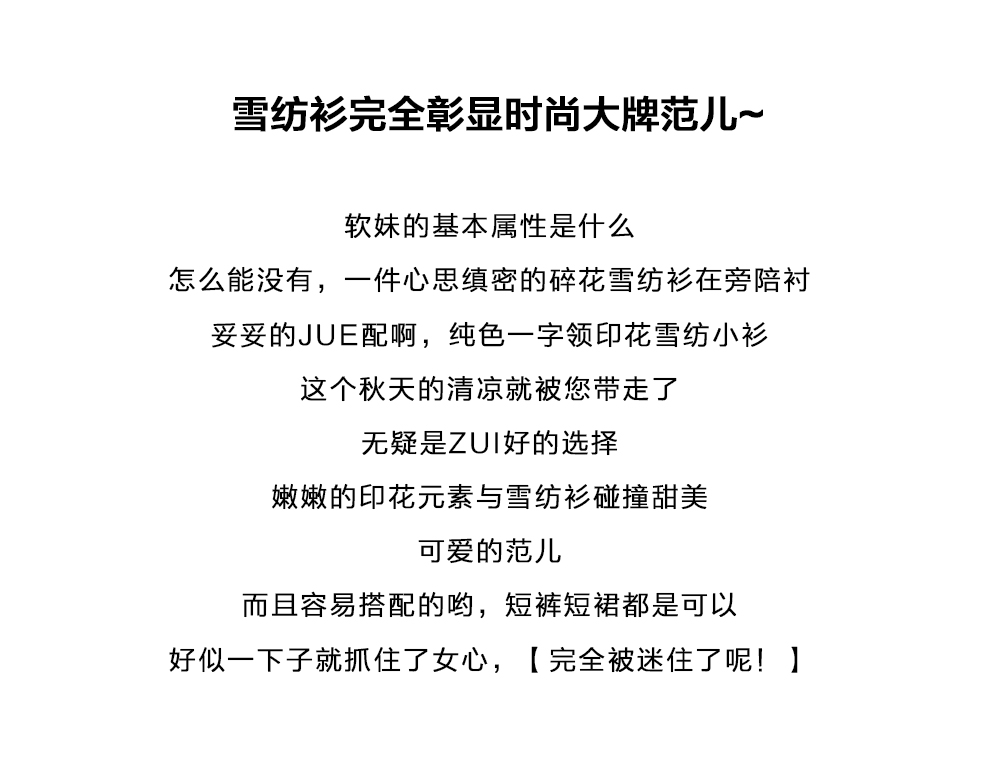 雪纺衫完全彰显时尚大牌范儿~

软妹的基本属性是什么
怎么能没有，一件心思缜密的碎花雪纺衫在旁陪衬
妥妥的JUE配啊，纯色一字领印花雪纺小衫
这个秋天的清凉就被您带走了
无疑是ZUI好的选择
嫩嫩的印花元素与雪纺衫碰撞甜美
可爱的范儿
而且容易搭配的哟，短裤短裙都是可以
好似一下子就抓住了女心，【 完全被迷住了呢！ 】